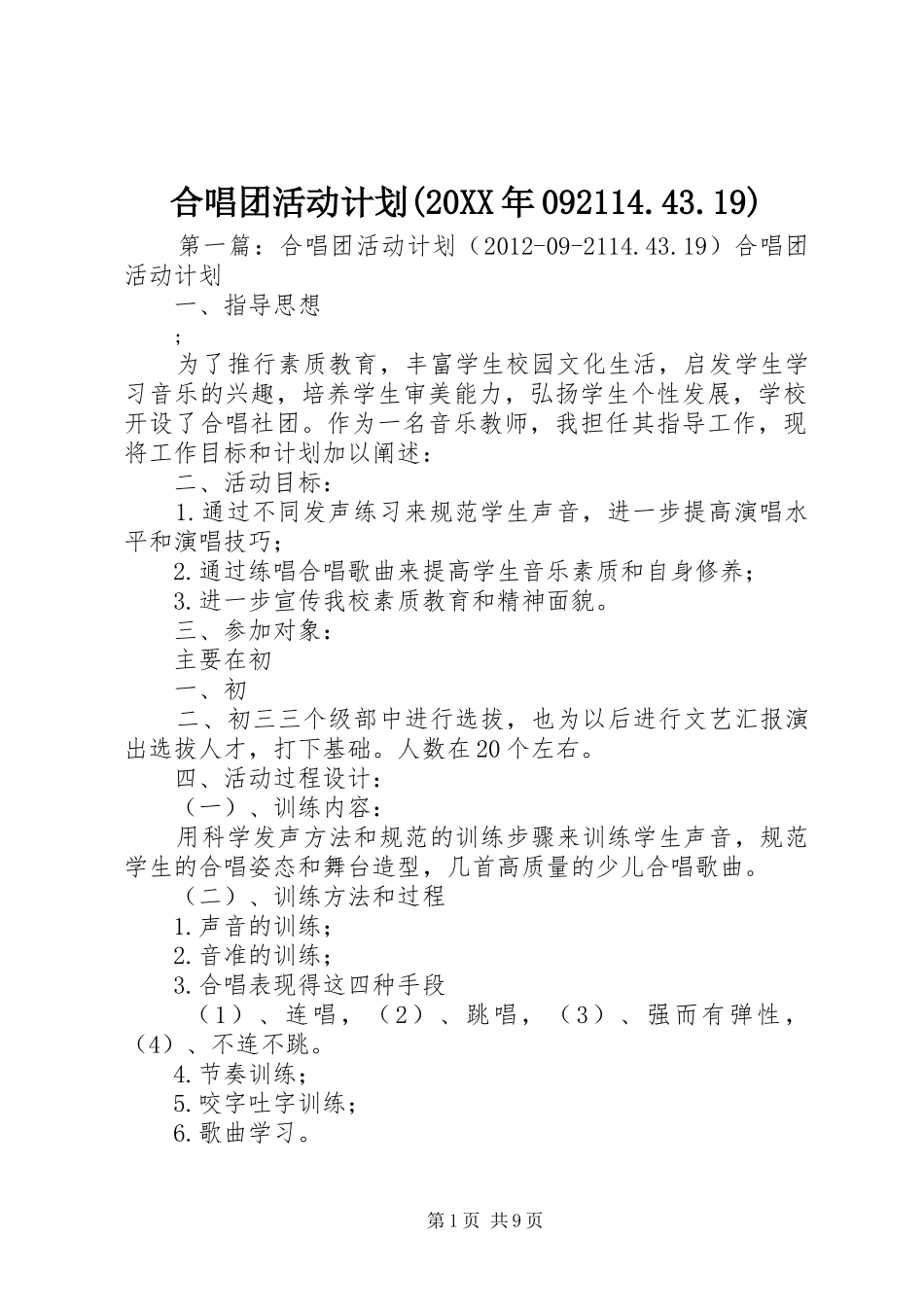 合唱团活动计划(20XX年092114.43.19)

第一篇：合唱团活动计划（2012-09-2114.43.19）合唱团活动计划

一、指导思想

；

为了推行素质教育，丰富学生校园文化生活，启发学生学习音乐的兴趣，培养学生审美能力，弘扬学生个性发展，学校开设了合唱社团。作为一名音乐教师，我担任其指导工作，现将工作目标和计划加以阐述：

二、活动目标：

1.通过不同发声练习来规范学生声音，进一步提高演唱水平和演唱技巧；

2.通过练唱合唱歌曲来提高学生音乐素质和自身修养；

3.进一步宣传我校素质教育和精神面貌。

三、参加对象：

主要在初

一、初

二、初三三个级部中进行选拔，也为以后进行文艺汇报演出选拔人才，打下基础。人数在20个左右。

四、活动过程设计：

（一）、训练内容：

用科学发声方法和规范的训练步骤来训练学生声音，规范学生的合唱姿态和舞台造型，几首高质量的少儿合唱歌曲。

（二）、训练方法和过程

1.声音的训练；

2.音准的训练；

3.合唱表现得这四种手段

（1）、连唱，（2）、跳唱，（3）、强而有弹性，（4）、不连不跳。

4.节奏训练；

5.咬字吐字训练；

6.歌曲学习。

第1页 共9页